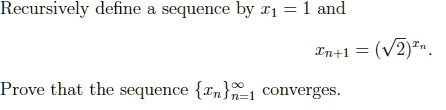 Recursively define a sequence by $x_1 = 1$ and

$$x_{n+1} = (\sqrt{2})^{x_n}.$$

Prove that the sequence $\{x_n\}_{n=1}^{\infty}$ converges.